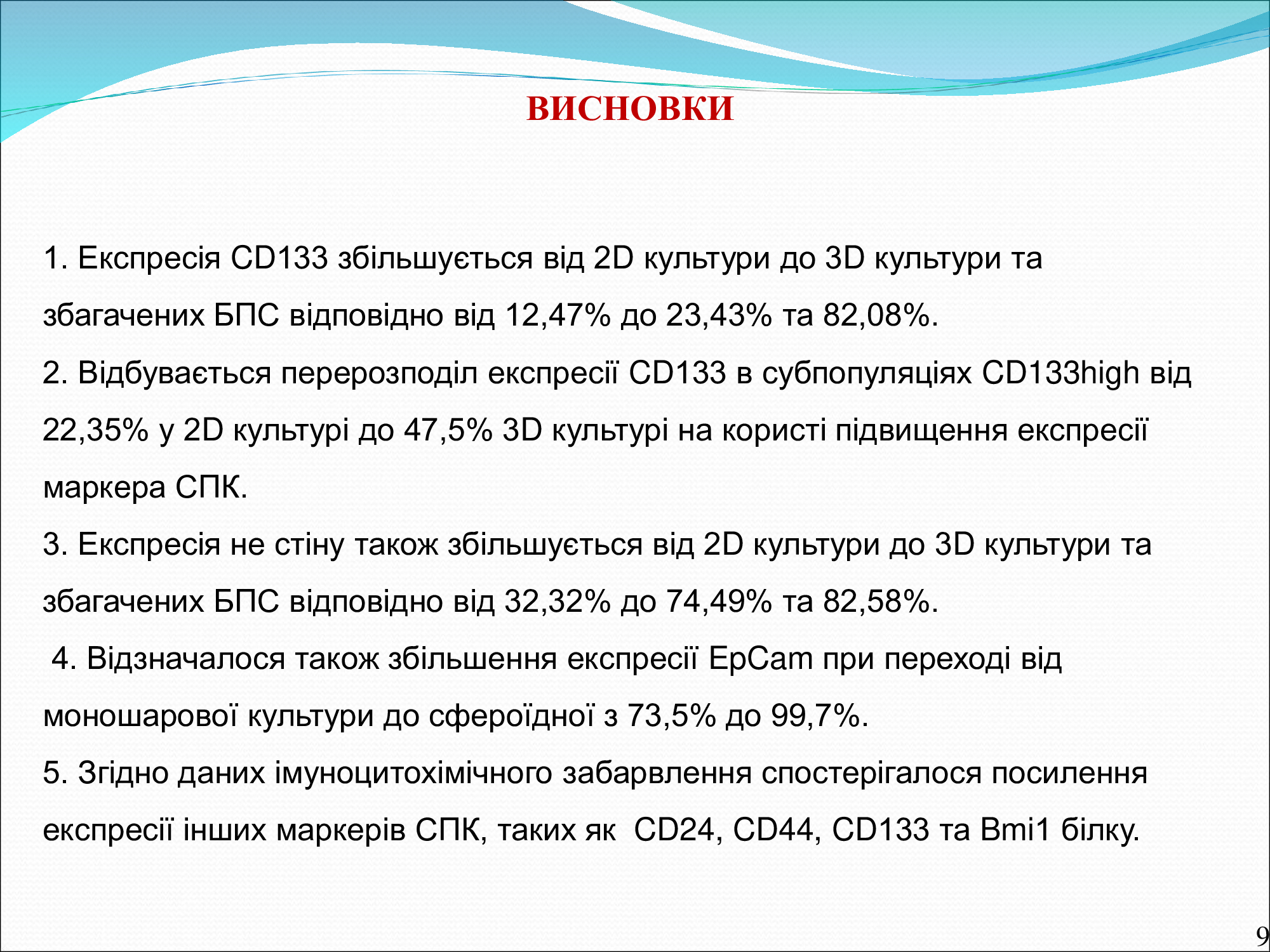 ВИСНОВКИ

1. Експресія CD133 збільшується від 2D культури до 3D культури та збагачених БПС відповідно від 12,47% до 23,43% та 82,08%.

2. Відбувається перерозподіл експресії CD133 в субпопуляціях CD133high від 22,35% у 2D культурі до 47,5% 3D культурі на користі підвищення експресії маркера СПК.

3. Експресія не стіну також збільшується від 2D культури до 3D культури та збагачених БПС відповідно від 32,32% до 74,49% та 82,58%.

4. Відзначалося також збільшення експресії EpCam при переході від моношарової культури до сфероїдної з 73,5% до 99,7%.

5. Згідно даних імуноцитохімічного забарвлення спостерігалося посилення експресії інших маркерів СПК, таких як CD24, CD44, CD133 та Bmi1 білку.

9